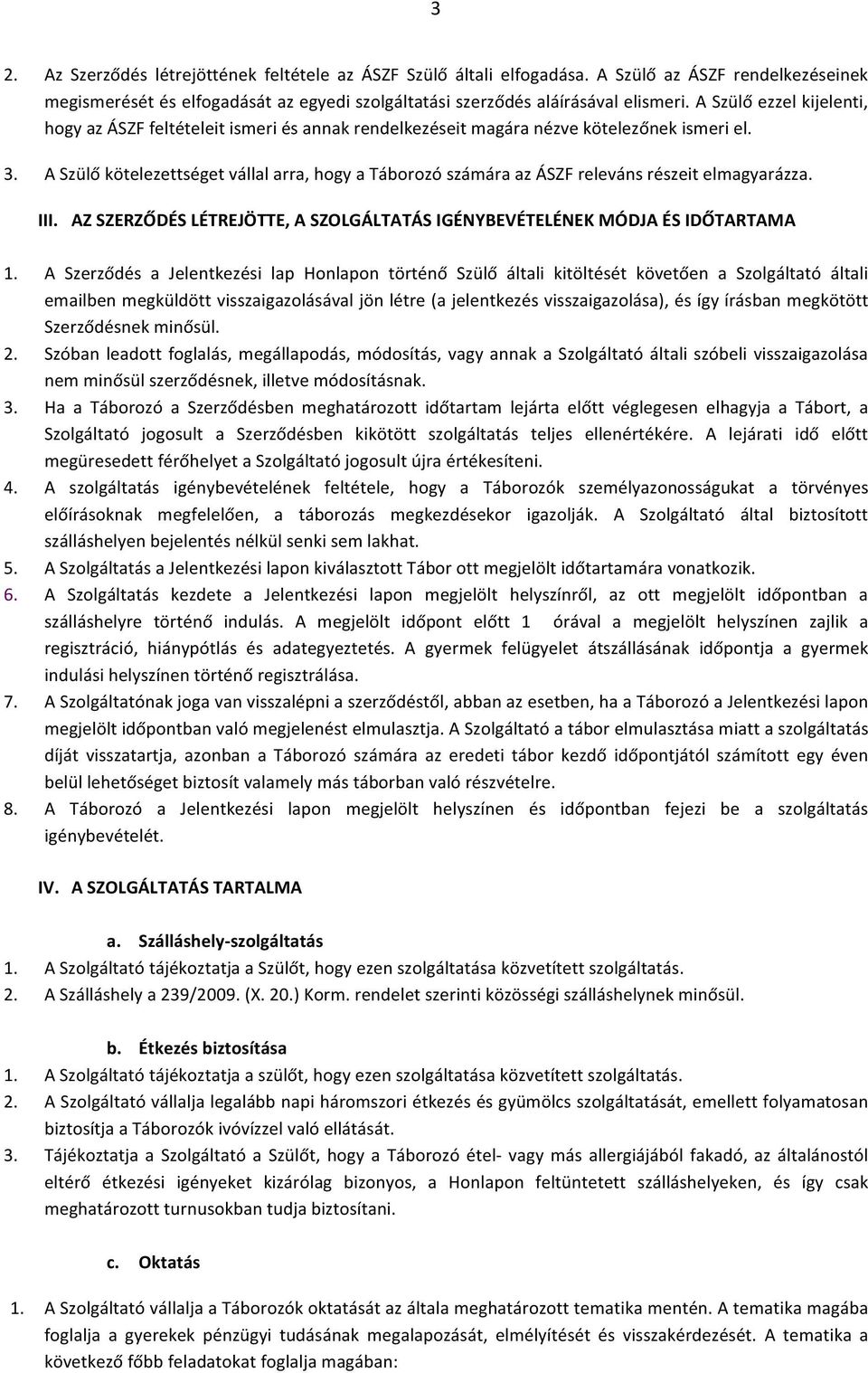 3

2. Az Szerződés létrejöttének feltétele az ÁSZF Szülő általi elfogadása. A Szülő az ÁSZF rendelkezéseinek megismerését és elfogadását az egyedi szolgáltatási szerződés aláírásával elismeri. A Szülő ezzel kijelenti, hogy az ÁSZF feltételeit ismeri és annak rendelkezéseit magára nézve kötelezőnek ismeri el.
3. A Szülő kötelezettséget vállal arra, hogy a Táborozó számára az ÁSZF releváns részeit elmagyarázza.

III. AZ SZERZŐDÉS LÉTREJÖTTE, A SZOLGÁLTATÁS IGÉNYBEVÉTELÉNEK MÓDJA ÉS IDŐTARTAMA

1. A Szerződés a Jelentkezési lap Honlapon történő Szülő általi kitöltését követően a Szolgáltató általi emailben megküldött visszaigazolásával jön létre (a jelentkezés visszaigazolása), és így írásban megkötött Szerződésnek minősül.
2. Szóban leadott foglalás, megállapodás, módosítás, vagy annak a Szolgáltató általi szóbeli visszaigazolása nem minősül szerződésnek, illetve módosításnak.
3. Ha a Táborozó a Szerződésben meghatározott időtartam lejárta előtt véglegesen elhagyja a Tábort, a Szolgáltató jogosult a Szerződésben kikötött szolgáltatás teljes ellenértékére. A lejárati idő előtt megüresedett férőhelyet a Szolgáltató jogosult újra értékesíteni.
4. A szolgáltatás igénybevételének feltétele, hogy a Táborozók személyazonosságukat a törvényes előírásoknak megfelelően, a táborozás megkezdésekor igazolják. A Szolgáltató által biztosított szálláshelyen bejelentés nélkül senki sem lakhat.
5. A Szolgáltatás a Jelentkezési lapon kiválasztott Tábor ott megjelölt időtartamára vonatkozik.
6. A Szolgáltatás kezdete a Jelentkezési lapon megjelölt helyszínről, az ott megjelölt időpontban a szálláshelyre történő indulás. A megjelölt időpont előtt 1 órával a megjelölt helyszínen zajlik a regisztráció, hiánypótlás és adategyeztetés. A gyermek felügyelet átszállásának időpontja a gyermek indulási helyszínen történő regisztrálása.
7. A Szolgáltatónak joga van visszalépni a szerződéstől, abban az esetben, ha a Táborozó a Jelentkezési lapon megjelölt időpontban való megjelenést elmulasztja. A Szolgáltató a tábor elmulasztása miatt a szolgáltatás díját visszatartja, azonban a Táborozó számára az eredeti tábor kezdő időpontjától számított egy éven belül lehetőséget biztosít valamely más táborban való részvételre.
8. A Táborozó a Jelentkezési lapon megjelölt helyszínen és időpontban fejezi be a szolgáltatás igénybevételét.

IV. A SZOLGÁLTATÁS TARTALMA

a. Szálláshely-szolgáltatás
1. A Szolgáltató tájékoztatja a Szülőt, hogy ezen szolgáltatása közvetített szolgáltatás.
2. A Szálláshely a 239/2009. (X. 20.) Korm. rendelet szerinti közösségi szálláshelynek minősül.

b. Étkezés biztosítása
1. A Szolgáltató tájékoztatja a szülőt, hogy ezen szolgáltatása közvetített szolgáltatás.
2. A Szolgáltató vállalja legalább napi háromszori étkezés és gyümölcs szolgáltatását, emellett folyamatosan biztosítja a Táborozók ivóvízzel való ellátását.
3. Tájékoztatja a Szolgáltató a Szülőt, hogy a Táborozó étel- vagy más allergiájából fakadó, az általánostól eltérő étkezési igényeket kizárólag bizonyos, a Honlapon feltüntetett szálláshelyeken, és így csak meghatározott turnusokban tudja biztosítani.

c. Oktatás

1. A Szolgáltató vállalja a Táborozók oktatását az általa meghatározott tematika mentén. A tematika magába foglalja a gyerekek pénzügyi tudásának megalapozását, elmélyítését és visszakérdezését. A tematika a következő főbb feladatokat foglalja magában: